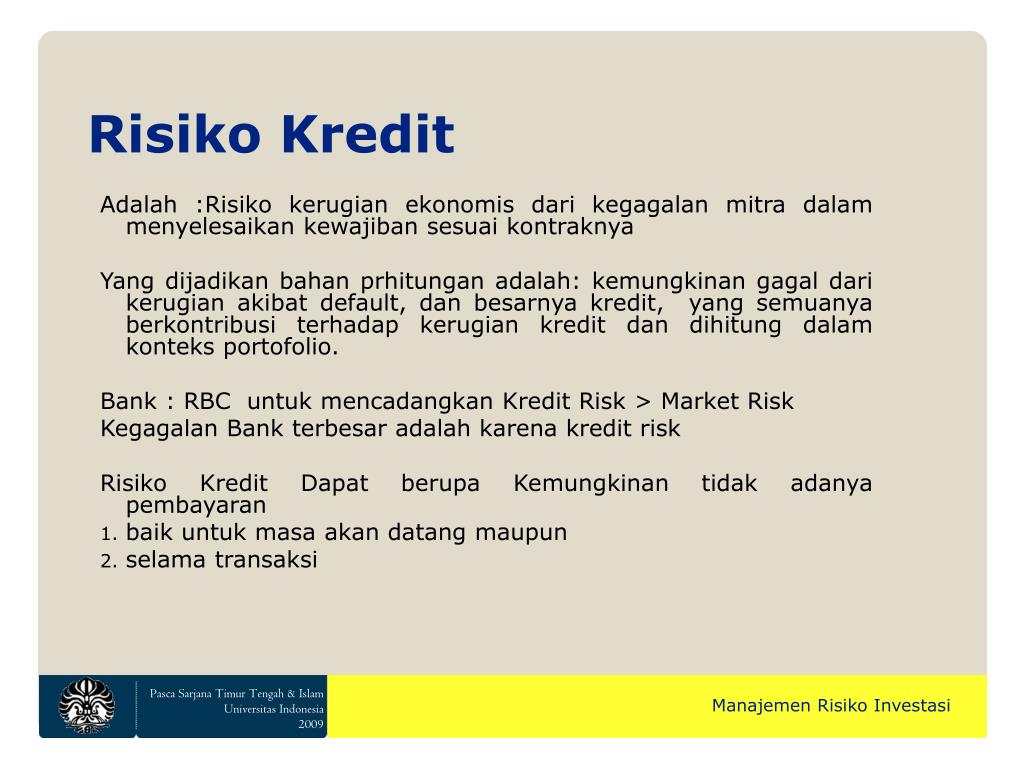 Risiko Kredit

Adalah :Risiko kerugian ekonomis dari kegagalan mitra dalam menyelesaikan kewajiban sesuai kontraknya

Yang dijadikan bahan prhitungan adalah: kemungkinan gagal dari kerugian akibat default, dan besarnya kredit, yang semuanya berkontribusi terhadap kerugian kredit dan dihitung dalam konteks portofolio.

Bank : RBC untuk mencadangkan Kredit Risk > Market Risk
Kegagalan Bank terbesar adalah karena kredit risk

Risiko Kredit Dapat berupa Kemungkinan tidak adanya pembayaran
1. baik untuk masa akan datang maupun
2. selama transaksi

Pasca Sarjana Timur Tengah & Islam
Universitas Indonesia
2009

Manajemen Risiko Investasi